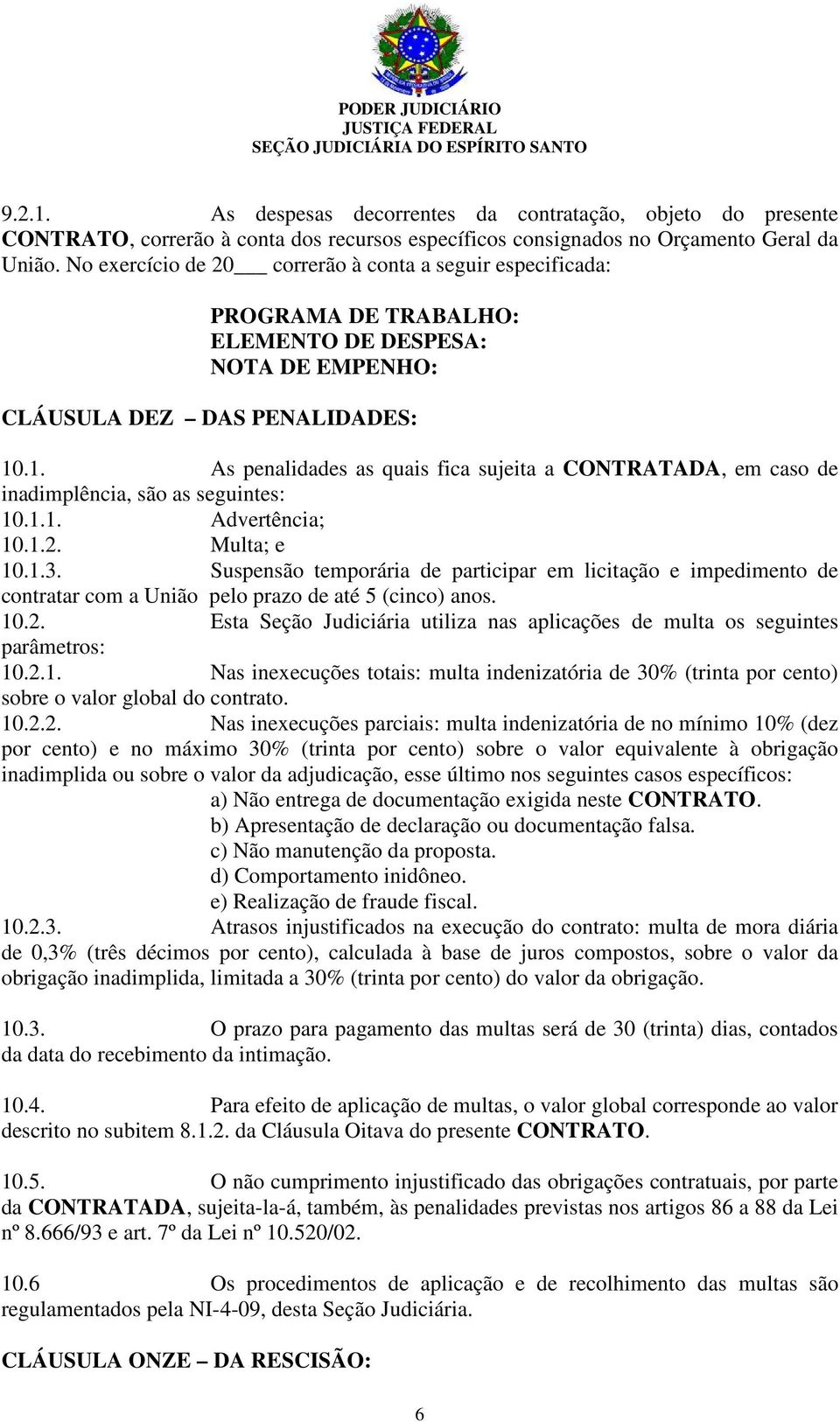 PODER JUDICIÁRIO
JUSTIÇA FEDERAL
SEÇÃO JUDICIÁRIA DO ESPÍRITO SANTO

9.2.1. As despesas decorrentes da contratação, objeto do presente CONTRATO, correrão à conta dos recursos específicos consignados no Orçamento Geral da União. No exercício de 20___ correrão à conta a seguir especificada:

PROGRAMA DE TRABALHO:
ELEMENTO DE DESPESA:
NOTA DE EMPENHO:

CLÁUSULA DEZ – DAS PENALIDADES:

10.1. As penalidades as quais fica sujeita a CONTRATADA, em caso de inadimplência, são as seguintes:
10.1.1. Advertência;
10.1.2. Multa; e
10.1.3. Suspensão temporária de participar em licitação e impedimento de contratar com a União pelo prazo de até 5 (cinco) anos.
10.2. Esta Seção Judiciária utiliza nas aplicações de multa os seguintes parâmetros:
10.2.1. Nas inexecuções totais: multa indenizatória de 30% (trinta por cento) sobre o valor global do contrato.
10.2.2. Nas inexecuções parciais: multa indenizatória de no mínimo 10% (dez por cento) e no máximo 30% (trinta por cento) sobre o valor equivalente à obrigação inadimplida ou sobre o valor da adjudicação, esse último nos seguintes casos específicos:
a) Não entrega de documentação exigida neste CONTRATO.
b) Apresentação de declaração ou documentação falsa.
c) Não manutenção da proposta.
d) Comportamento inidôneo.
e) Realização de fraude fiscal.
10.2.3. Atrasos injustificados na execução do contrato: multa de mora diária de 0,3% (três décimos por cento), calculada à base de juros compostos, sobre o valor da obrigação inadimplida, limitada a 30% (trinta por cento) do valor da obrigação.

10.3. O prazo para pagamento das multas será de 30 (trinta) dias, contados da data do recebimento da intimação.

10.4. Para efeito de aplicação de multas, o valor global corresponde ao valor descrito no subitem 8.1.2. da Cláusula Oitava do presente CONTRATO.

10.5. O não cumprimento injustificado das obrigações contratuais, por parte da CONTRATADA, sujeita-la-á, também, às penalidades previstas nos artigos 86 a 88 da Lei nº 8.666/93 e art. 7º da Lei nº 10.520/02.

10.6 Os procedimentos de aplicação e de recolhimento das multas são regulamentados pela NI-4-09, desta Seção Judiciária.

CLÁUSULA ONZE – DA RESCISÃO:

6